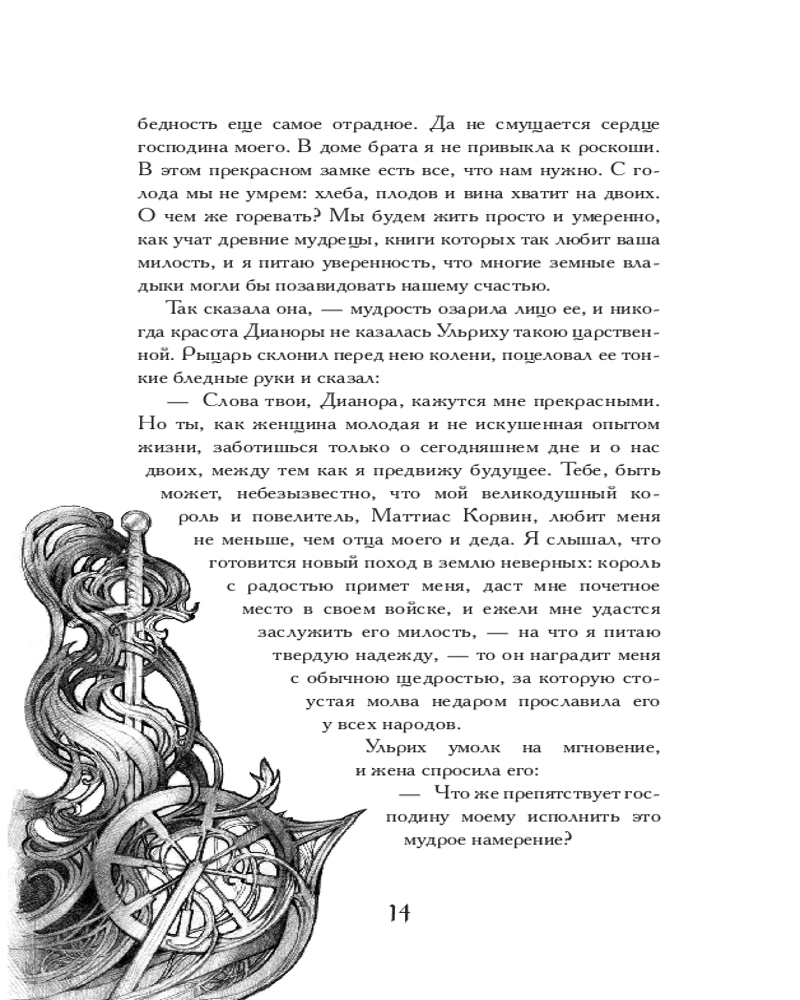 бедность еще самое отрадное. Да не смущается сердце господина моего. В доме брата я не привыкла к роскоши. В этом прекрасном замке есть все, что нам нужно. С голода мы не умрем: хлеба, плодов и вина хватит на двоих. О чем же горевать? Мы будем жить просто и умеренно, как учат древние мудрецы, книги которых так любит ваша милость, и я питаю уверенность, что многие земные владыки могли бы позавидовать нашему счастью.

Так сказала она, — мудрость озарила лицо ее, и никогда красота Дианоры не казалась Ульриху такою царственной. Рыцарь склонил перед нею колени, поцеловал ее тонкие бледные руки и сказал:

— Слова твои, Дианора, кажутся мне прекрасными. Но ты, как женщина молодая и не искушенная опытом жизни, заботишься только о сегодняшнем дне и о нас двоих, между тем как я предвижу будущее. Тебе, быть может, небезызвестно, что мой великодушный король и повелитель, Маттиас Корвин, любит меня не меньше, чем отца моего и деда. Я слышал, что готовится новый поход в землю неверных: король с радостью примет меня, даст мне почетное место в своем войске, и ежели мне удастся заслужить его милость, — на что я питаю твердую надежду, — то он наградит меня с обычною щедростью, за которую стоустая молва недаром прославила его у всех народов.

Ульрих умолк на мгновение, и жена спросила его:

— Что же препятствует господину моему исполнить это мудрое намерение?

14